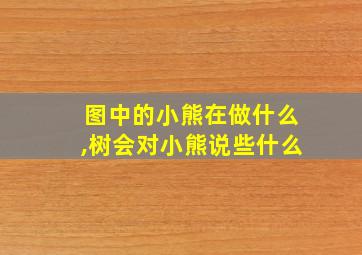 图中的小熊在做什么,树会对小熊说些什么